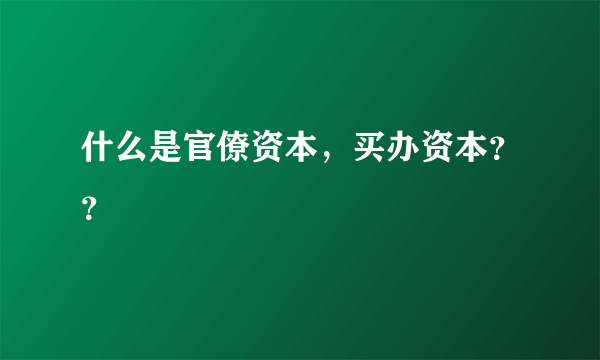 什么是官僚资本，买办资本??